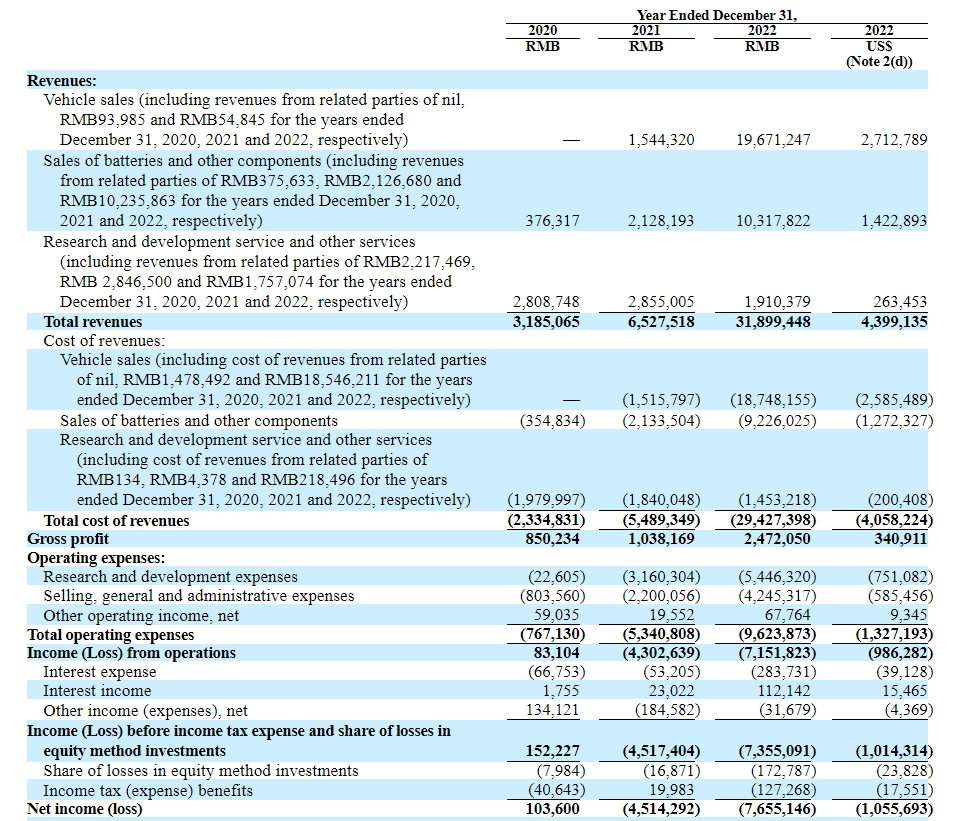 | | Year Ended December 31, | | | |
|---|---|---|---|---|
| | 2020 RMB | 2021 RMB | 2022 RMB | 2022 US$ (Note 2(d)) |
| **Revenues:** | | | | |
| Vehicle sales (including revenues from related parties of nil, RMB93,985 and RMB54,845 for the years ended December 31, 2020, 2021 and 2022, respectively) | — | 1,544,320 | 19,671,247 | 2,712,789 |
| Sales of batteries and other components (including revenues from related parties of RMB375,633, RMB2,126,680 and RMB10,235,863 for the years ended December 31, 2020, 2021 and 2022, respectively) | 376,317 | 2,128,193 | 10,317,822 | 1,422,893 |
| Research and development service and other services (including revenues from related parties of RMB2,217,469, RMB 2,846,500 and RMB1,757,074 for the years ended December 31, 2020, 2021 and 2022, respectively) | 2,808,748 | 2,855,005 | 1,910,379 | 263,453 |
| **Total revenues** | **3,185,065** | **6,527,518** | **31,899,448** | **4,399,135** |
| Cost of revenues: | | | | |
| Vehicle sales (including cost of revenues from related parties of nil, RMB1,478,492 and RMB18,546,211 for the years ended December 31, 2020, 2021 and 2022, respectively) | — | (1,515,797) | (18,748,155) | (2,585,489) |
| Sales of batteries and other components | (354,834) | (2,133,504) | (9,226,025) | (1,272,327) |
| Research and development service and other services (including cost of revenues from related parties of RMB134, RMB4,378 and RMB218,496 for the years ended December 31, 2020, 2021 and 2022, respectively) | (1,979,997) | (1,840,048) | (1,453,218) | (200,408) |
| **Total cost of revenues** | **(2,334,831)** | **(5,489,349)** | **(29,427,398)** | **(4,058,224)** |
| **Gross profit** | **850,234** | **1,038,169** | **2,472,050** | **340,911** |
| **Operating expenses:** | | | | |
| Research and development expenses | (22,605) | (3,160,304) | (5,446,320) | (751,082) |
| Selling, general and administrative expenses | (803,560) | (2,200,056) | (4,245,317) | (585,456) |
| Other operating income, net | 59,035 | 19,552 | 67,764 | 9,345 |
| **Total operating expenses** | **(767,130)** | **(5,340,808)** | **(9,623,873)** | **(1,327,193)** |
| **Income (Loss) from operations** | **83,104** | **(4,302,639)** | **(7,151,823)** | **(986,282)** |
| Interest expense | (66,753) | (53,205) | (283,731) | (39,128) |
| Interest income | 1,755 | 23,022 | 112,142 | 15,465 |
| Other income (expenses), net | 134,121 | (184,582) | (31,679) | (4,369) |
| **Income (Loss) before income tax expense and share of losses in equity method investments** | **152,227** | **(4,517,404)** | **(7,355,091)** | **(1,014,314)** |
| Share of losses in equity method investments | (7,984) | (16,871) | (172,787) | (23,828) |
| Income tax (expense) benefits | (40,643) | 19,983 | (127,268) | (17,551) |
| **Net income (loss)** | **103,600** | **(4,514,292)** | **(7,655,146)** | **(1,055,693)** |